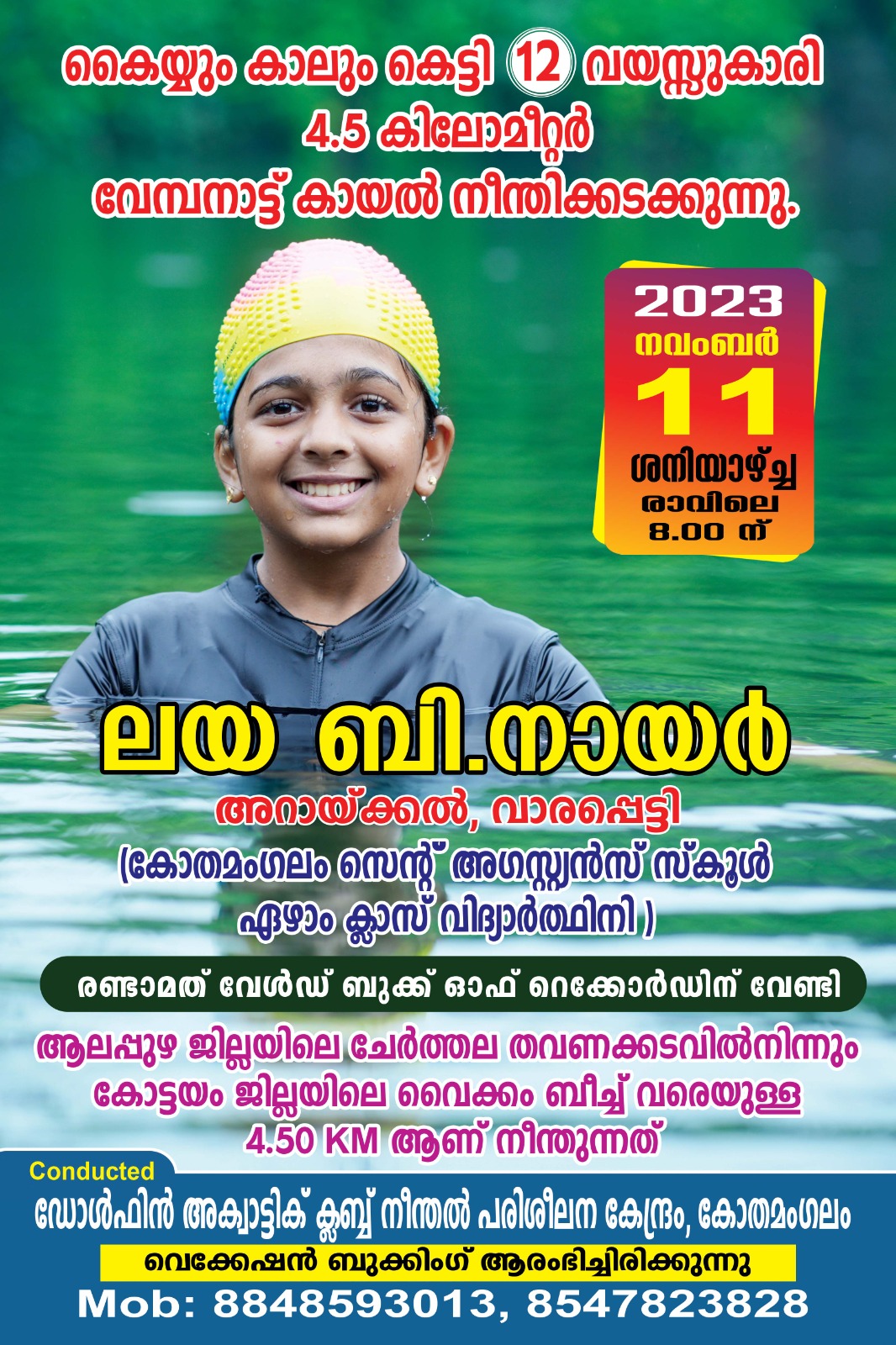 കൈയ്യും കാലും കെട്ടി 12 വയസ്സുകാരി
4.5 കിലോമീറ്റർ
വേമ്പനാട്ട് കായൽ നീന്തിക്കടക്കുന്നു.

2023
നവംബർ
11
ശനിയാഴ്ച്ച
രാവിലെ
8.00 ന്

ലയ ബി.നായർ
അറായ്ക്കൽ, വാരപ്പെട്ടി
(കോതമംഗലം സെന്റ് അഗസ്റ്റ്യൻസ് സ്കൂൾ ഏഴാം ക്ലാസ് വിദ്യാർത്ഥിനി )

രണ്ടാമത് വേൾഡ് ബുക്ക് ഓഫ് റെക്കോർഡിന് വേണ്ടി

ആലപ്പുഴ ജില്ലയിലെ ചേർത്തല തവണക്കടവിൽനിന്നും കോട്ടയം ജില്ലയിലെ വൈക്കം ബീച്ച് വരെയുള്ള 4.50 KM ആണ് നീന്തുന്നത്

Conducted
ഡോൾഫിൻ അക്വാട്ടിക് ക്ലബ്ബ് നീന്തൽ പരിശീലന കേന്ദ്രം, കോതമംഗലം
വെക്കേഷൻ ബുക്കിംഗ് ആരംഭിച്ചിരിക്കുന്നു
Mob: 8848593013, 8547823828